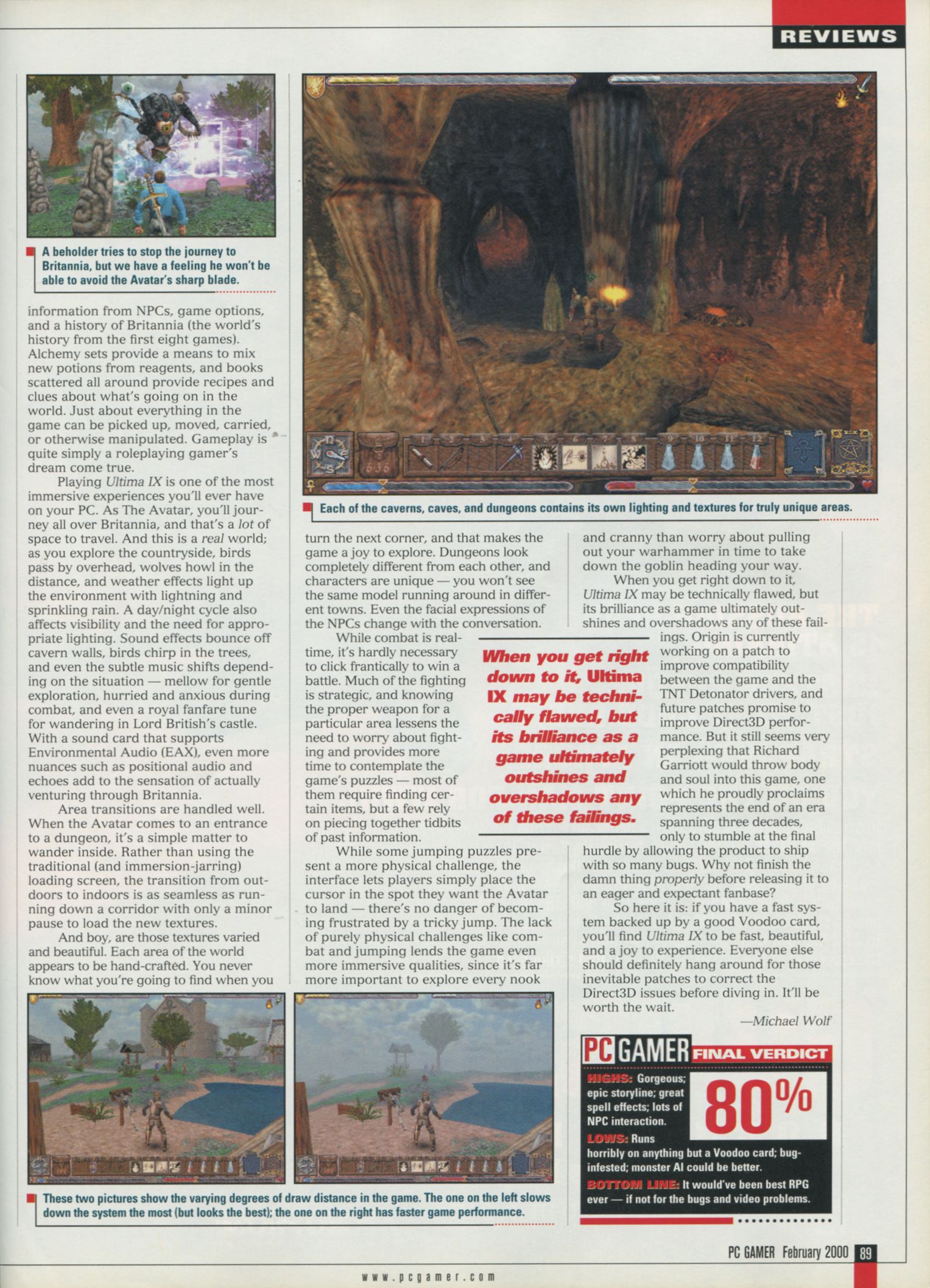 REVIEWS

A beholder tries to stop the journey to Britannia, but we have a feeling he won't be able to avoid the Avatar's sharp blade.

information from NPCs, game options, and a history of Britannia (the world's history from the first eight games). Alchemy sets provide a means to mix new potions from reagents, and books scattered all around provide recipes and clues about what's going on in the world. Just about everything in the game can be picked up, moved, carried, or otherwise manipulated. Gameplay is quite simply a roleplaying gamer's dream come true.

Playing Ultima IX is one of the most immersive experiences you'll ever have on your PC. As The Avatar, you'll journey all over Britannia, and that's a lot of space to travel. And this is a real world; as you explore the countryside, birds pass by overhead, wolves howl in the distance, and weather effects light up the environment with lightning and sprinkling rain. A day/night cycle also affects visibility and the need for appropriate lighting. Sound effects bounce off cavern walls, birds chirp in the trees, and even the subtle music shifts depending on the situation — mellow for gentle exploration, hurried and anxious during combat, and even a royal fanfare tune for wandering in Lord British's castle. With a sound card that supports Environmental Audio (EAX), even more nuances such as positional audio and echoes add to the sensation of actually venturing through Britannia.

Area transitions are handled well. When the Avatar comes to an entrance to a dungeon, it's a simple matter to wander inside. Rather than using the traditional (and immersion-jarring) loading screen, the transition from outdoors to indoors is as seamless as running down a corridor with only a minor pause to load the new textures.

And boy, are those textures varied and beautiful. Each area of the world appears to be hand-crafted. You never know what you're going to find when you

Each of the caverns, caves, and dungeons contains its own lighting and textures for truly unique areas.

turn the next corner, and that makes the game a joy to explore. Dungeons look completely different from each other, and characters are unique — you won't see the same model running around in different towns. Even the facial expressions of the NPCs change with the conversation.

While combat is real-time, it's hardly necessary to click frantically to win a battle. Much of the fighting is strategic, and knowing the proper weapon for a particular area lessens the need to worry about fighting and provides more time to contemplate the game's puzzles — most of them require finding certain items, but a few rely on piecing together tidbits of past information.

While some jumping puzzles present a more physical challenge, the interface lets players simply place the cursor in the spot they want the Avatar to land — there's no danger of becoming frustrated by a tricky jump. The lack of purely physical challenges like combat and jumping lends the game even more immersive qualities, since it's far more important to explore every nook

When you get right down to it, Ultima IX may be technically flawed, but its brilliance as a game ultimately outshines and overshadows any of these failings.

and cranny than worry about pulling out your warhammer in time to take down the goblin heading your way.

When you get right down to it, Ultima IX may be technically flawed, but its brilliance as a game ultimately outshines and overshadows any of these failings. Origin is currently working on a patch to improve compatibility between the game and the TNT Detonator drivers, and future patches promise to improve Direct3D performance. But it still seems very perplexing that Richard Garriott would throw body and soul into this game, one which he proudly proclaims represents the end of an era spanning three decades, only to stumble at the final hurdle by allowing the product to ship with so many bugs. Why not finish the damn thing properly before releasing it to an eager and expectant fanbase?

So here it is: if you have a fast system backed up by a good Voodoo card, you'll find Ultima IX to be fast, beautiful, and a joy to experience. Everyone else should definitely hang around for those inevitable patches to correct the Direct3D issues before diving in. It'll be worth the wait.

—Michael Wolf

These two pictures show the varying degrees of draw distance in the game. The one on the left slows down the system the most (but looks the best); the one on the right has faster game performance.

PC GAMER FINAL VERDICT
HIGHS: Gorgeous; epic storyline; great spell effects; lots of NPC interaction.
80%
LOWS: Runs horribly on anything but a Voodoo card; bug-infested; monster AI could be better.
BOTTOM LINE: It would've been best RPG ever — if not for the bugs and video problems.

PC GAMER February 2000 89

www.pcgamer.com